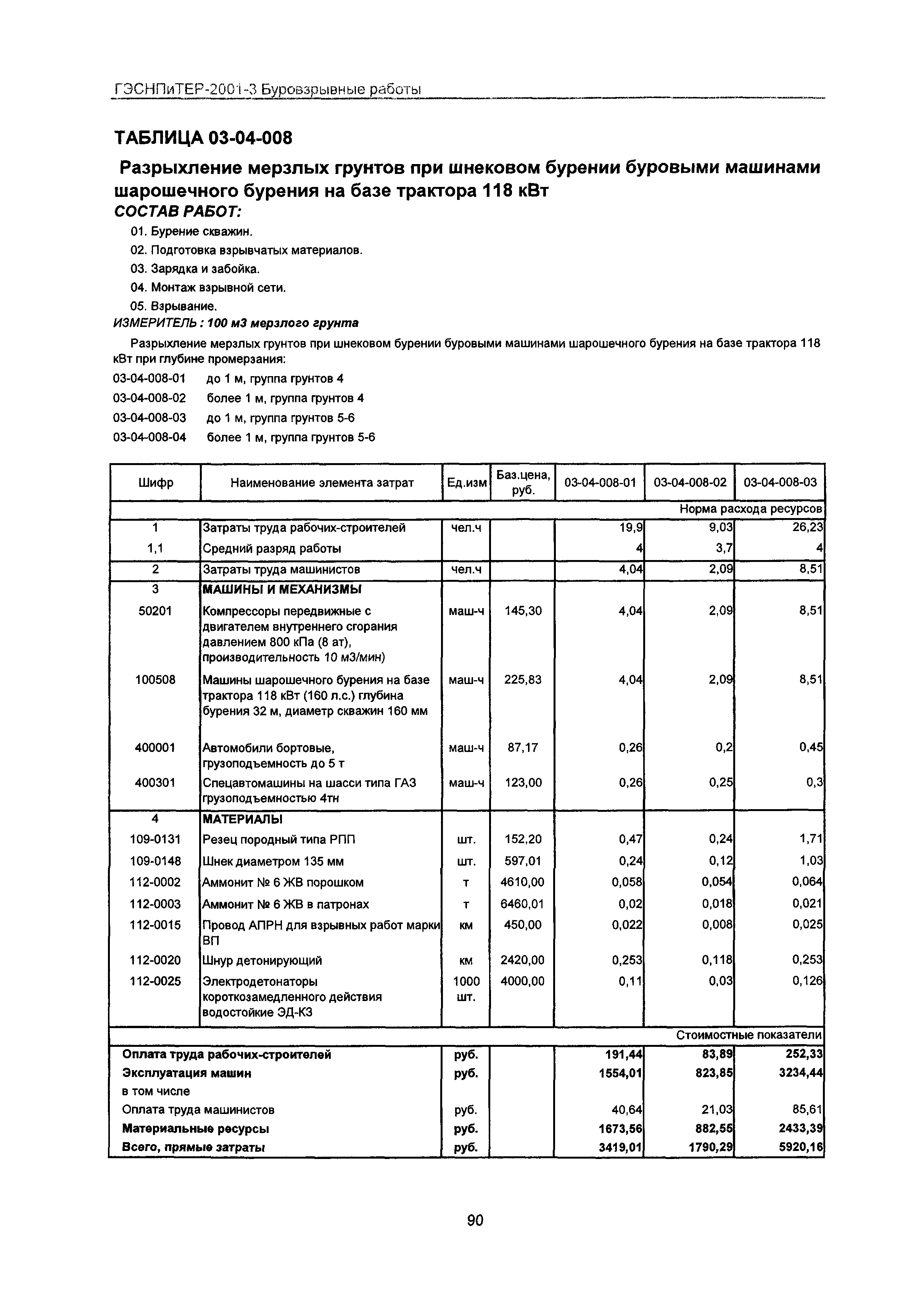 ГЭСНПиТЕР-2001-3 Буровзрывные работы

ТАБЛИЦА 03-04-008

Разрыхление мерзлых грунтов при шнековом бурении буровыми машинами шарошечного бурения на базе трактора 118 кВт

СОСТАВ РАБОТ:

01. Бурение скважин.
02. Подготовка взрывчатых материалов.
03. Зарядка и забойка.
04. Монтаж взрывной сети.
05. Взрывание.

ИЗМЕРИТЕЛЬ : 100 м3 мерзлого грунта

Разрыхление мерзлых грунтов при шнековом бурении буровыми машинами шарошечного бурения на базе трактора 118 кВт при глубине промерзания:

03-04-008-01 до 1 м, группа грунтов 4
03-04-008-02 более 1 м, группа грунтов 4
03-04-008-03 до 1 м, группа грунтов 5-6
03-04-008-04 более 1 м, группа грунтов 5-6

| Шифр | Наименование элемента затрат | Ед.изм | Баз.цена, руб. | 03-04-008-01 | 03-04-008-02 | 03-04-008-03 |
|---|---|---|---|---|---|---|
| | | | | | | Норма расхода ресурсов |
| 1 | Затраты труда рабочих-строителей | чел.ч | | 19,9 | 9,03 | 26,23 |
| 1,1 | Средний разряд работы | | | 4 | 3,7 | 4 |
| 2 | Затраты труда машинистов | чел.ч | | 4,04 | 2,09 | 8,51 |
| 3 | МАШИНЫ И МЕХАНИЗМЫ | | | | | |
| 50201 | Компрессоры передвижные с двигателем внутреннего сгорания давлением 800 кПа (8 ат), производительность 10 м3/мин) | маш-ч | 145,30 | 4,04 | 2,09 | 8,51 |
| 100508 | Машины шарошечного бурения на базе трактора 118 кВт (160 л.с.) глубина бурения 32 м, диаметр скважин 160 мм | маш-ч | 225,83 | 4,04 | 2,09 | 8,51 |
| 400001 | Автомобили бортовые, грузоподъемность до 5 т | маш-ч | 87,17 | 0,26 | 0,2 | 0,45 |
| 400301 | Спецавтомашины на шасси типа ГАЗ грузоподъемностью 4тн | маш-ч | 123,00 | 0,26 | 0,25 | 0,3 |
| 4 | МАТЕРИАЛЫ | | | | | |
| 109-0131 | Резец породный типа РПП | шт. | 152,20 | 0,47 | 0,24 | 1,71 |
| 109-0148 | Шнек диаметром 135 мм | шт. | 597,01 | 0,24 | 0,12 | 1,03 |
| 112-0002 | Аммонит № 6 ЖВ порошком | т | 4610,00 | 0,058 | 0,054 | 0,064 |
| 112-0003 | Аммонит № 6 ЖВ в патронах | т | 6460,01 | 0,02 | 0,018 | 0,021 |
| 112-0015 | Провод АПРН для взрывных работ марки ВП | км | 450,00 | 0,022 | 0,008 | 0,025 |
| 112-0020 | Шнур детонирующий | км | 2420,00 | 0,253 | 0,118 | 0,253 |
| 112-0025 | Электродетонаторы короткозамедленного действия водостойкие ЭД-КЗ | 1000 шт. | 4000,00 | 0,11 | 0,03 | 0,126 |
| | | | | | | Стоимостные показатели |
| Оплата труда рабочих-строителей | | руб. | | 191,44 | 83,89 | 252,33 |
| Эксплуатация машин | | руб. | | 1554,01 | 823,85 | 3234,44 |
| в том числе | | | | | | |
| Оплата труда машинистов | | руб. | | 40,64 | 21,03 | 85,61 |
| Материальные ресурсы | | руб. | | 1673,56 | 882,55 | 2433,39 |
| Всего, прямые затраты | | руб. | | 3419,01 | 1790,29 | 5920,16 |

90